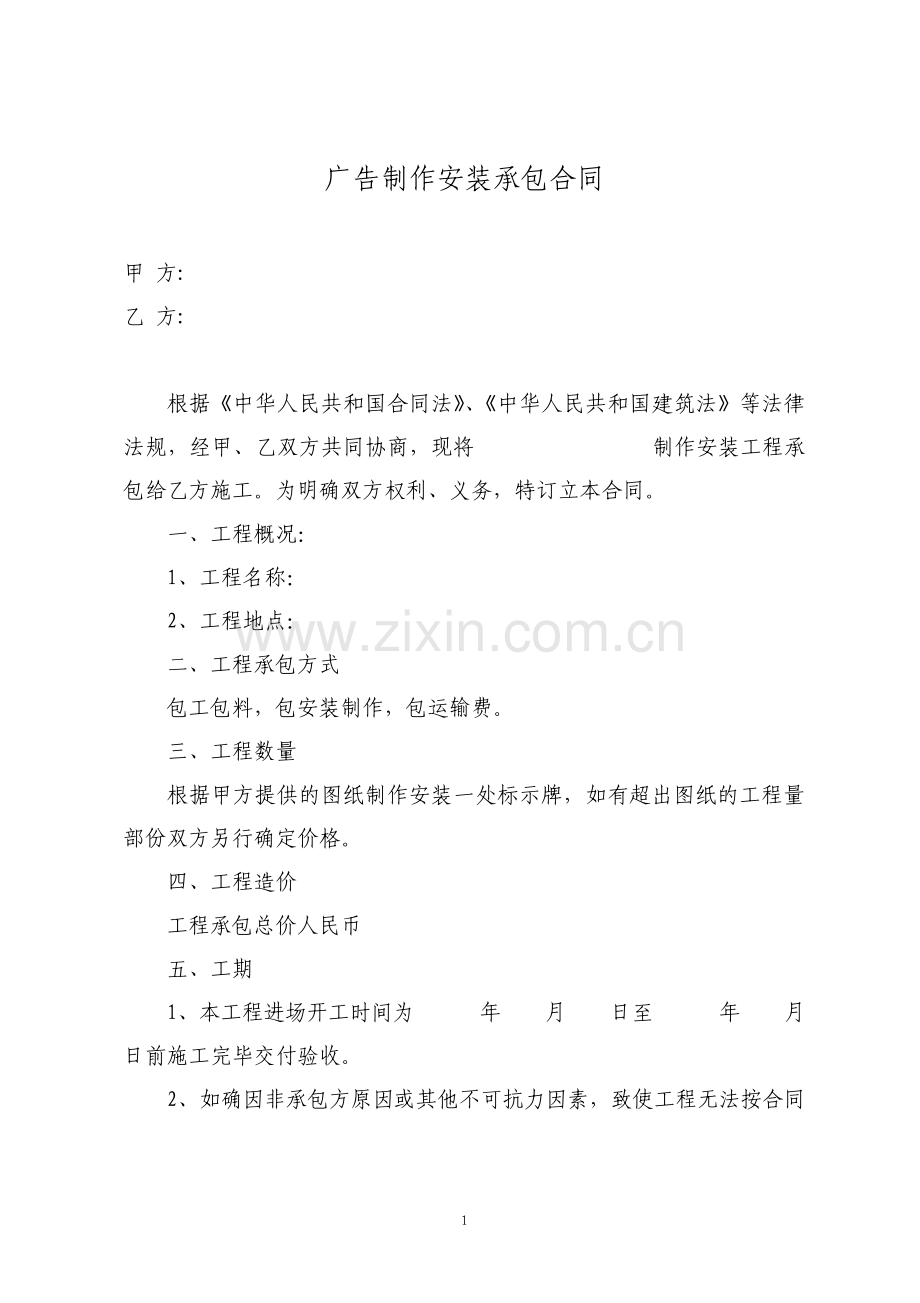 广告制作安装承包合同

甲 方:

乙 方:

根据《中华人民共和国合同法》、《中华人民共和国建筑法》等法律法规，经甲、乙双方共同协商，现将 制作安装工程承包给乙方施工。为明确双方权利、义务，特订立本合同。

一、工程概况:

1、工程名称:

2、工程地点:

www.zixin.com.cn

二、工程承包方式

包工包料，包安装制作，包运输费。

三、工程数量

根据甲方提供的图纸制作安装一处标示牌，如有超出图纸的工程量部份双方另行确定价格。

四、工程造价

工程承包总价人民币

五、工期

1、本工程进场开工时间为 年 月 日至 年 月 日前施工完毕交付验收。

2、如确因非承包方原因或其他不可抗力因素，致使工程无法按合同

1